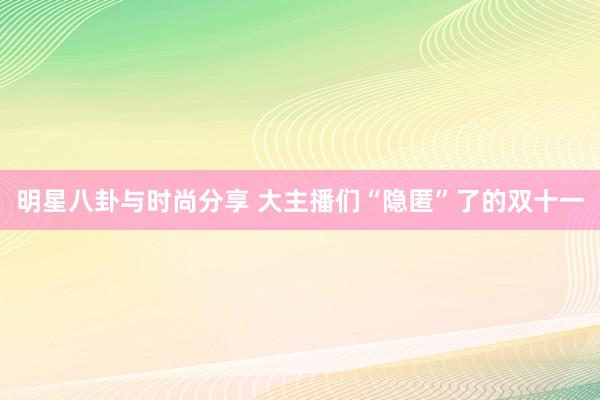 明星八卦与时尚分享 大主播们“隐匿”了的双十一